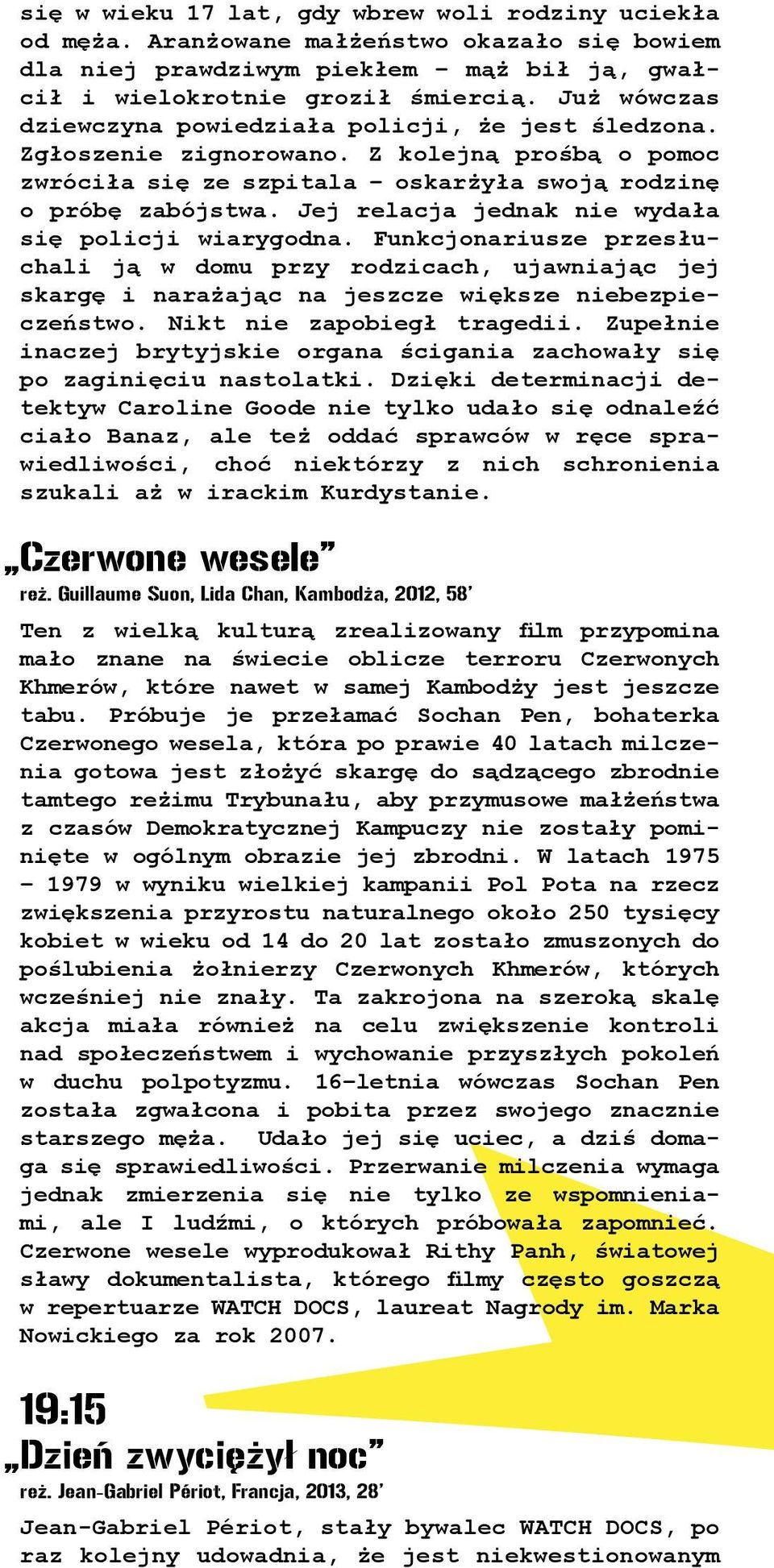 się w wieku 17 lat, gdy wbrew woli rodziny uciekła od męża. Aranżowane małżeństwo okazało się bowiem dla niej prawdziwym piekłem – mąż bił ją, gwałcił i wielokrotnie groził śmiercią. Już wówczas dziewczyna powiedziała policji, że jest śledzona. Zgłoszenie zignorowano. Z kolejną prośbą o pomoc zwróciła się ze szpitala – oskarżyła swoją rodzinę o próbę zabójstwa. Jej relacja jednak nie wydała się policji wiarygodna. Funkcjonariusze przesłuchali ją w domu przy rodzicach, ujawniając jej skargę i narażając na jeszcze większe niebezpieczeństwo. Nikt nie zapobiegł tragedii. Zupełnie inaczej brytyjskie organa ścigania zachowały się po zaginięciu nastolatki. Dzięki determinacji detektyw Caroline Goode nie tylko udało się odnaleźć ciało Banaz, ale też oddać sprawców w ręce sprawiedliwości, choć niektórzy z nich schronienia szukali aż w irackim Kurdystanie.

„Czerwone wesele”
reż. Guillaume Suon, Lida Chan, Kambodża, 2012, 58’

Ten z wielką kulturą zrealizowany film przypomina mało znane na świecie oblicze terroru Czerwonych Khmerów, które nawet w samej Kambodży jest jeszcze tabu. Próbuje je przełamać Sochan Pen, bohaterka Czerwonego wesela, która po prawie 40 latach milczenia gotowa jest złożyć skargę do sądzącego zbrodnie tamtego reżimu Trybunału, aby przymusowe małżeństwa z czasów Demokratycznej Kampuczy nie zostały pominięte w ogólnym obrazie jej zbrodni. W latach 1975 – 1979 w wyniku wielkiej kampanii Pol Pota na rzecz zwiększenia przyrostu naturalnego około 250 tysięcy kobiet w wieku od 14 do 20 lat zostało zmuszonych do poślubienia żołnierzy Czerwonych Khmerów, których wcześniej nie znały. Ta zakrojona na szeroką skalę akcja miała również na celu zwiększenie kontroli nad społeczeństwem i wychowanie przyszłych pokoleń w duchu polpotyzmu. 16-letnia wówczas Sochan Pen została zgwałcona i pobita przez swojego znacznie starszego męża. Udało jej się uciec, a dziś domaga się sprawiedliwości. Przerwanie milczenia wymaga jednak zmierzenia się nie tylko ze wspomnieniami, ale I ludźmi, o których próbowała zapomnieć. Czerwone wesele wyprodukował Rithy Panh, światowej sławy dokumentalista, którego filmy często goszczą w repertuarze WATCH DOCS, laureat Nagrody im. Marka Nowickiego za rok 2007.

19:15
„Dzień zwyciężył noc”
reż. Jean-Gabriel Périot, Francja, 2013, 28’

Jean-Gabriel Périot, stały bywalec WATCH DOCS, po raz kolejny udowadnia, że jest niekwestionowanym